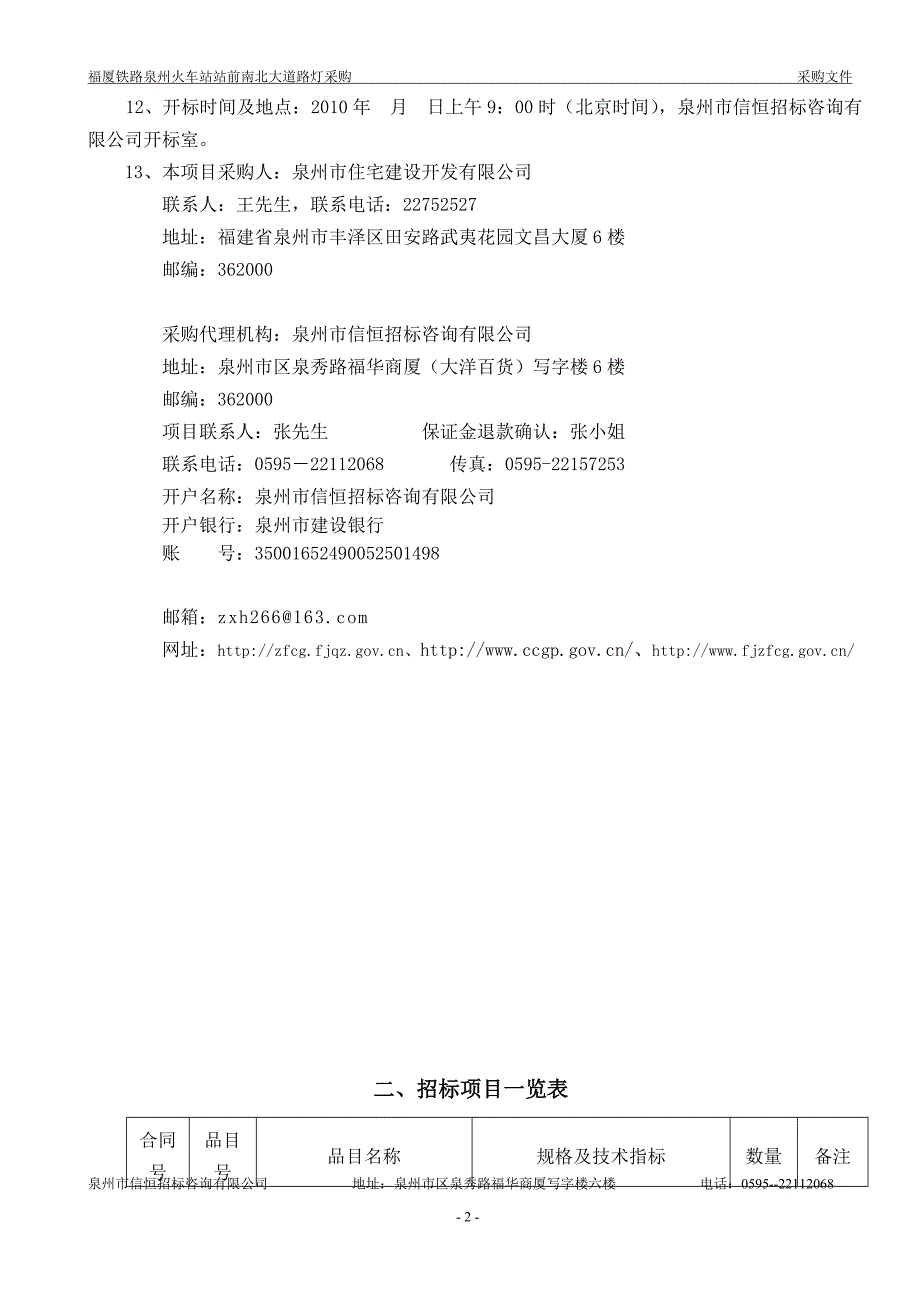 福厦铁路泉州火车站站前南北大道路灯采购 采购文件

12、开标时间及地点：2010 年 月 日上午 9：00 时（北京时间），泉州市信恒招标咨询有限公司开标室。

13、本项目采购人：泉州市住宅建设开发有限公司

联系人：王先生，联系电话：22752527

地址：福建省泉州市丰泽区田安路武夷花园文昌大厦 6 楼

邮编：362000

采购代理机构：泉州市信恒招标咨询有限公司

地址：泉州市区泉秀路福华商厦（大洋百货）写字楼 6 楼

邮编：362000

项目联系人：张先生 保证金退款确认：张小姐

联系电话：0595－22112068 传真：0595-22157253

开户名称：泉州市信恒招标咨询有限公司

开户银行：泉州市建设银行

账 号：35001652490052501498

邮箱：zxh266@163.com

网址：http://zfcg.fjqz.gov.cn、http://www.ccgp.gov.cn/、http://www.fjzfcg.gov.cn/

二、招标项目一览表

| 合同号 | 品目号 | 品目名称 | 规格及技术指标 | 数量 | 备注 |
|---|---|---|---|---|---|

泉州市信恒招标咨询有限公司 地址：泉州市区泉秀路福华商厦写字楼六楼 电话：0595--22112068

- 2 -